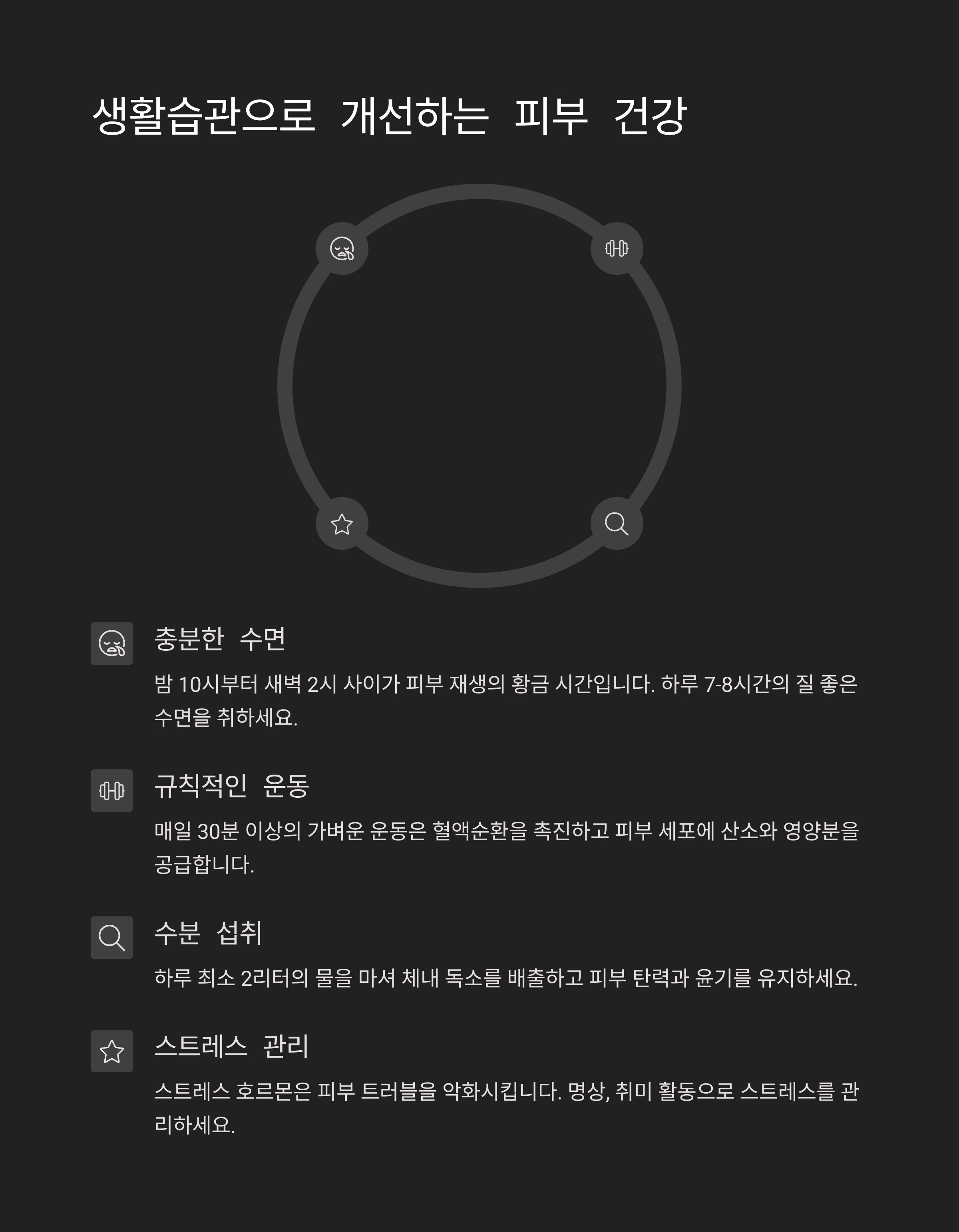 생활습관으로 개선하는 피부 건강

충분한 수면

밤 10시부터 새벽 2시 사이가 피부 재생의 황금 시간입니다. 하루 7-8시간의 질 좋은 수면을 취하세요.

규칙적인 운동

매일 30분 이상의 가벼운 운동은 혈액순환을 촉진하고 피부 세포에 산소와 영양분을 공급합니다.

수분 섭취

하루 최소 2리터의 물을 마셔 체내 독소를 배출하고 피부 탄력과 윤기를 유지하세요.

스트레스 관리

스트레스 호르몬은 피부 트러블을 악화시킵니다. 명상, 취미 활동으로 스트레스를 관리하세요.